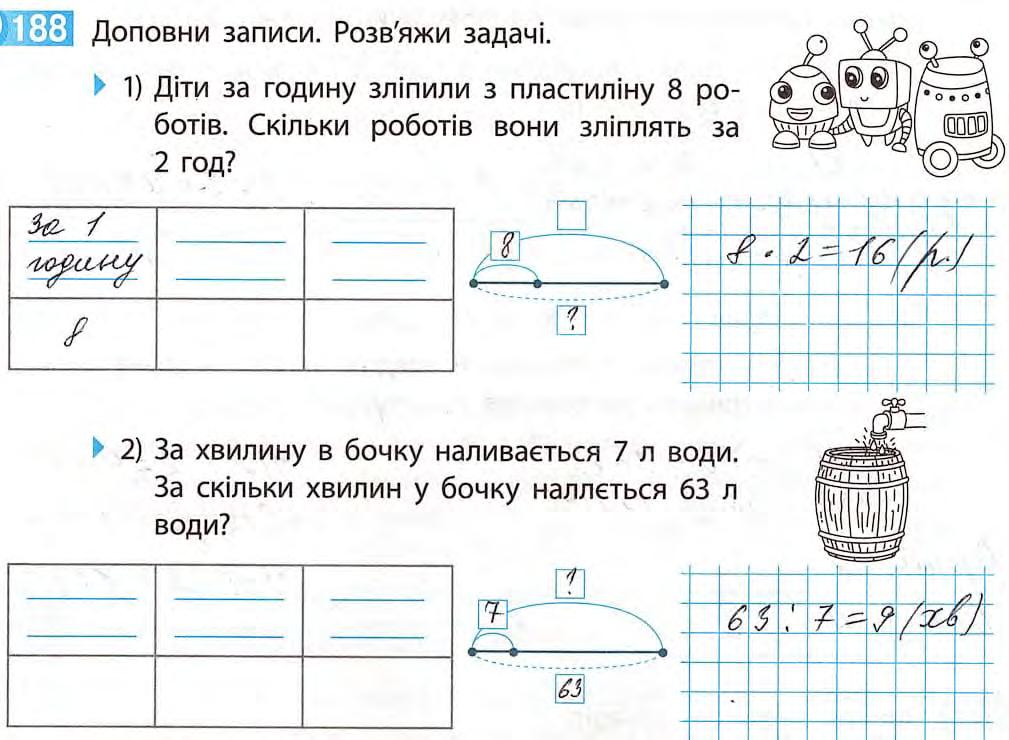 188 Доповни записи. Розв'яжи задачі.

1) Діти за годину зліпили з пластиліну 8 роботів. Скільки роботів вони зліплять за 2 год?

| За 1 годину | | |
|---|---|---|
| 8 | | |

8

?

$8 \cdot 2 = 16$ (р.)

2) За хвилину в бочку наливається 7 л води. За скільки хвилин у бочку наллється 63 л води?

| | | |
|---|---|---|
| | | |

?

7

63

$63 : 7 = 9$ (хв)